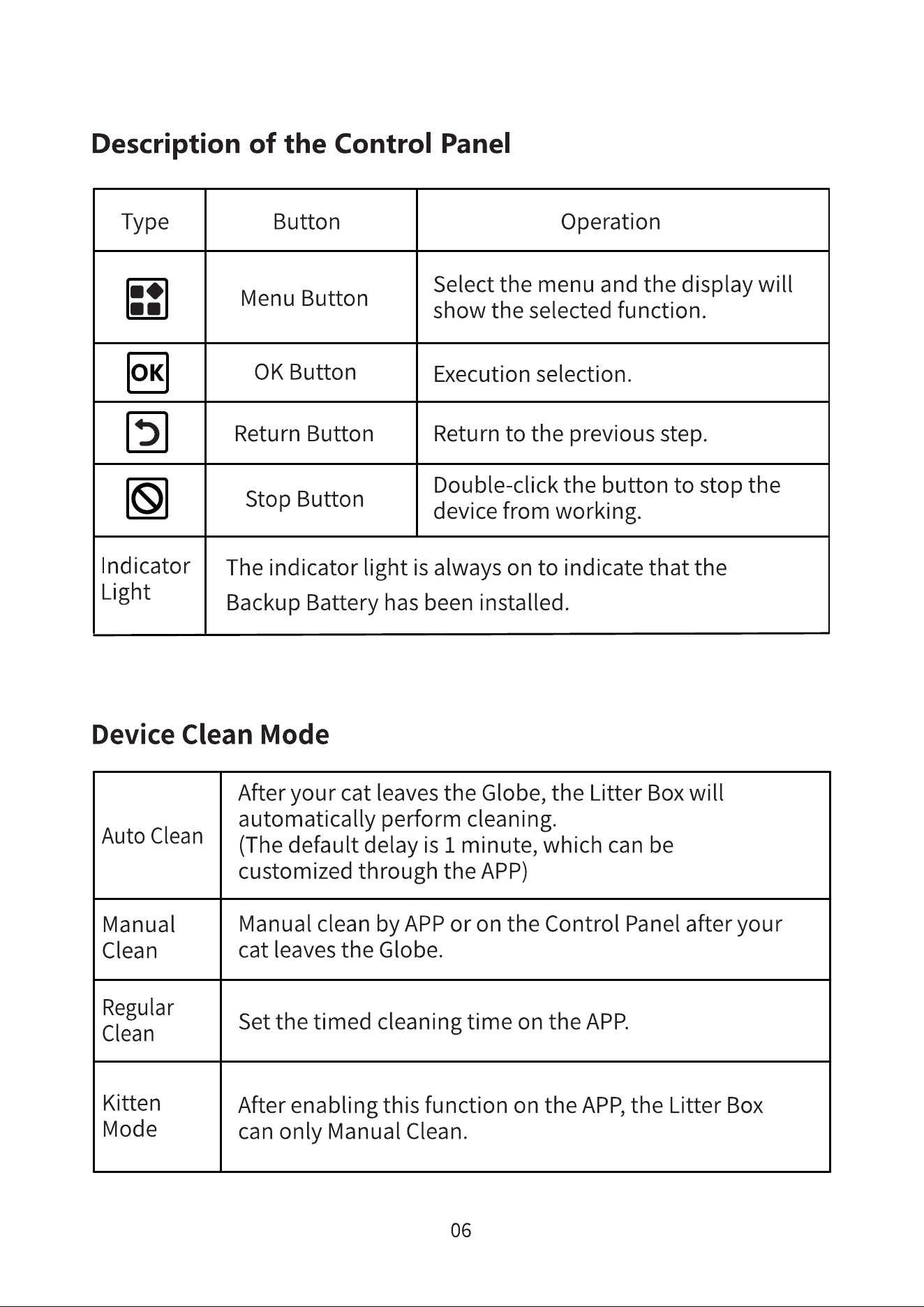 Description of the Control Panel

| Type | Button | Operation |
|---|---|---|
|  | Menu Button | Select the menu and the display will show the selected function. |
| OK | OK Button | Execution selection. |
|  | Return Button | Return to the previous step. |
|  | Stop Button | Double-click the button to stop the device from working. |
| Indicator Light | The indicator light is always on to indicate that the Backup Battery has been installed. |  |

Device Clean Mode

| Auto Clean | After your cat leaves the Globe, the Litter Box will automatically perform cleaning. (The default delay is 1 minute, which can be customized through the APP) |
|---|---|
| Manual Clean | Manual clean by APP or on the Control Panel after your cat leaves the Globe. |
| Regular Clean | Set the timed cleaning time on the APP. |
| Kitten Mode | After enabling this function on the APP, the Litter Box can only Manual Clean. |

06